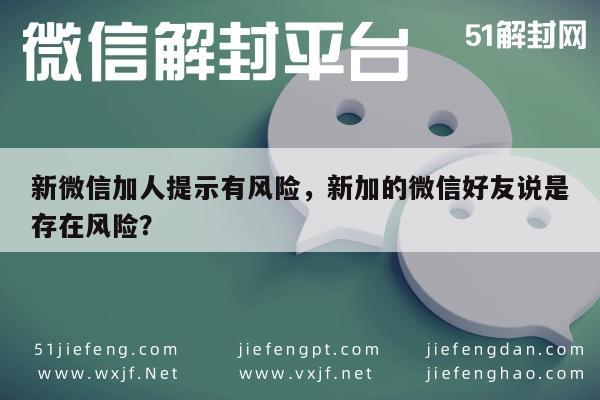 微信解封平台

51解封网

新微信加人提示有风险，新加的微信好友说是存在风险?

51jiefeng.com
www.wxjf.Net

jiefengpt.com
www.vxjf.net

jiefengdan.com
jiefenghao.com